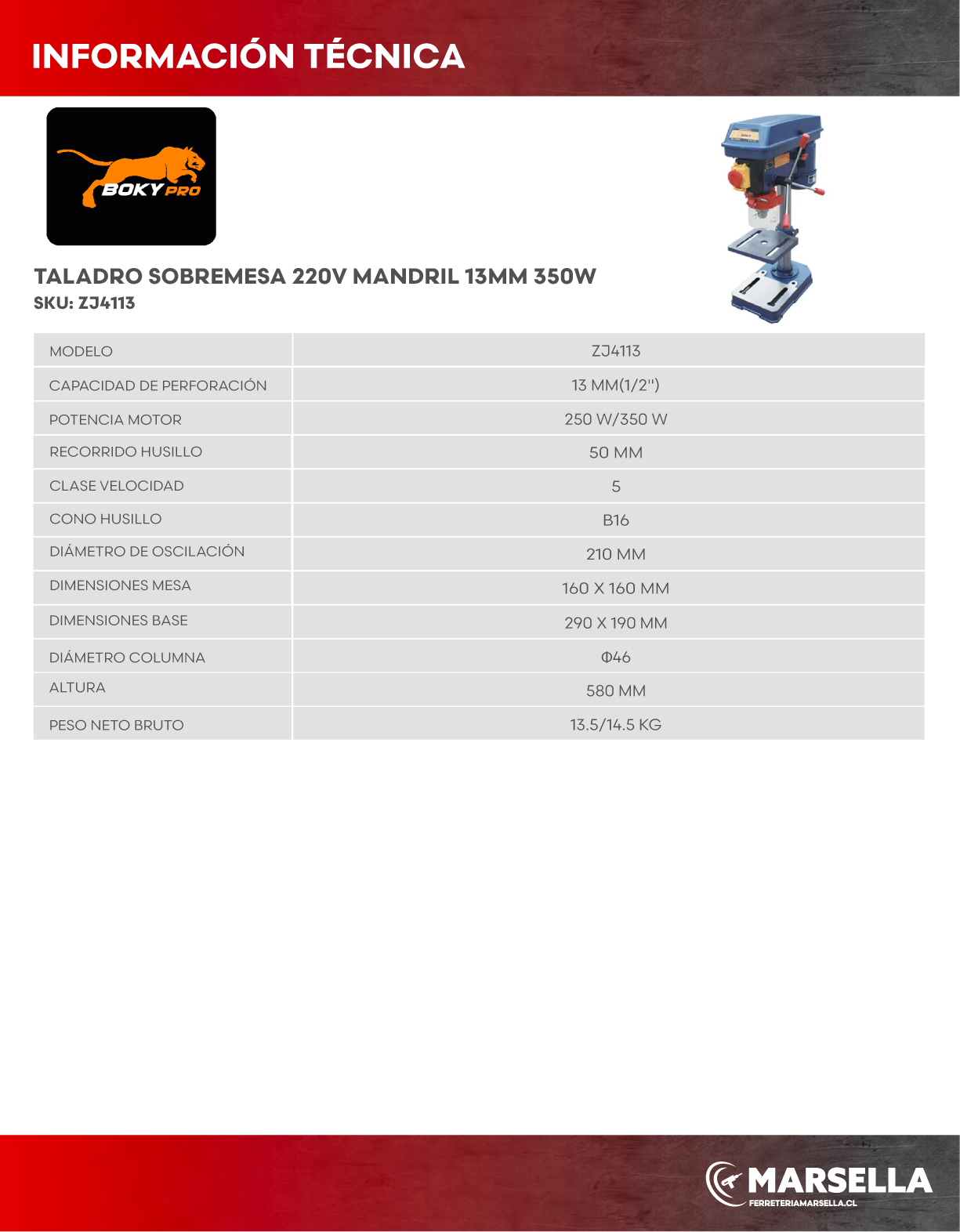 INFORMACIÓN TÉCNICA

BOKY PRO

TALADRO SOBREMESA 220V MANDRIL 13MM 350W
SKU: ZJ4113

| MODELO | ZJ4113 |
|---|---|
| CAPACIDAD DE PERFORACIÓN | 13 MM(1/2'') |
| POTENCIA MOTOR | 250 W/350 W |
| RECORRIDO HUSILLO | 50 MM |
| CLASE VELOCIDAD | 5 |
| CONO HUSILLO | B16 |
| DIÁMETRO DE OSCILACIÓN | 210 MM |
| DIMENSIONES MESA | 160 X 160 MM |
| DIMENSIONES BASE | 290 X 190 MM |
| DIÁMETRO COLUMNA | Φ46 |
| ALTURA | 580 MM |
| PESO NETO BRUTO | 13.5/14.5 KG |

MARSELLA
FERRETERIAMARSELLA.CL